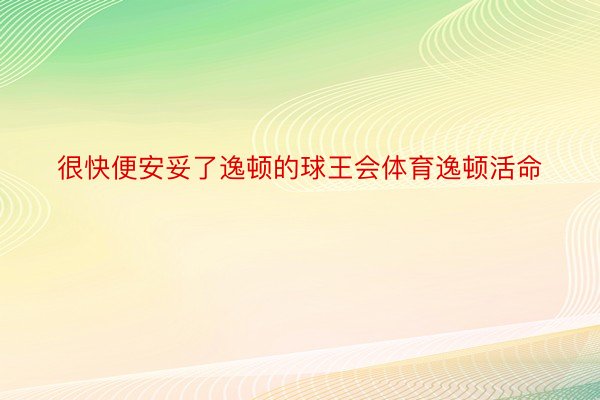 很快便安妥了逸顿的球王会体育逸顿活命